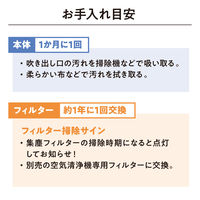 お手入れ目安

本体　1か月に1回

・吹き出し口の汚れを掃除機などで吸い取る。
・柔らかい布などで汚れを拭き取る。

フィルター　約1年に1回交換

フィルター掃除サイン
・集塵フィルターの掃除時期になると点灯してお知らせ！
・別売の空気清浄機専用フィルターに交換。